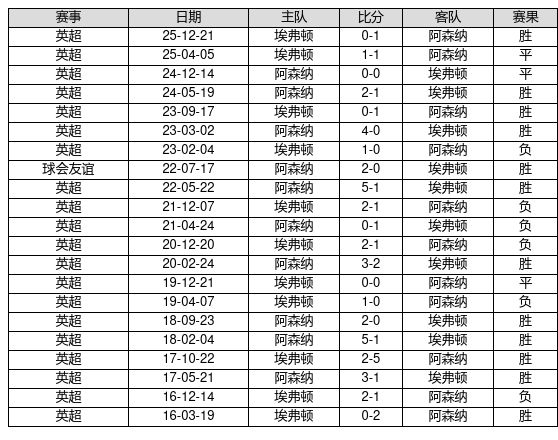 | 赛事 | 日期 | 主队 | 比分 | 客队 | 赛果 |
|---|---|---|---|---|---|
| 英超 | 25-12-21 | 埃弗顿 | 0-1 | 阿森纳 | 胜 |
| 英超 | 25-04-05 | 埃弗顿 | 1-1 | 阿森纳 | 平 |
| 英超 | 24-12-14 | 阿森纳 | 0-0 | 埃弗顿 | 平 |
| 英超 | 24-05-19 | 阿森纳 | 2-1 | 埃弗顿 | 胜 |
| 英超 | 23-09-17 | 埃弗顿 | 0-1 | 阿森纳 | 胜 |
| 英超 | 23-03-02 | 阿森纳 | 4-0 | 埃弗顿 | 胜 |
| 英超 | 23-02-04 | 埃弗顿 | 1-0 | 阿森纳 | 负 |
| 球会友谊 | 22-07-17 | 阿森纳 | 2-0 | 埃弗顿 | 胜 |
| 英超 | 22-05-22 | 阿森纳 | 5-1 | 埃弗顿 | 胜 |
| 英超 | 21-12-07 | 埃弗顿 | 2-1 | 阿森纳 | 负 |
| 英超 | 21-04-24 | 阿森纳 | 0-1 | 埃弗顿 | 负 |
| 英超 | 20-12-20 | 埃弗顿 | 2-1 | 阿森纳 | 负 |
| 英超 | 20-02-24 | 阿森纳 | 3-2 | 埃弗顿 | 胜 |
| 英超 | 19-12-21 | 埃弗顿 | 0-0 | 阿森纳 | 平 |
| 英超 | 19-04-07 | 埃弗顿 | 1-0 | 阿森纳 | 负 |
| 英超 | 18-09-23 | 阿森纳 | 2-0 | 埃弗顿 | 胜 |
| 英超 | 18-02-04 | 阿森纳 | 5-1 | 埃弗顿 | 胜 |
| 英超 | 17-10-22 | 埃弗顿 | 2-5 | 阿森纳 | 胜 |
| 英超 | 17-05-21 | 阿森纳 | 3-1 | 埃弗顿 | 胜 |
| 英超 | 16-12-14 | 埃弗顿 | 2-1 | 阿森纳 | 负 |
| 英超 | 16-03-19 | 埃弗顿 | 0-2 | 阿森纳 | 胜 |